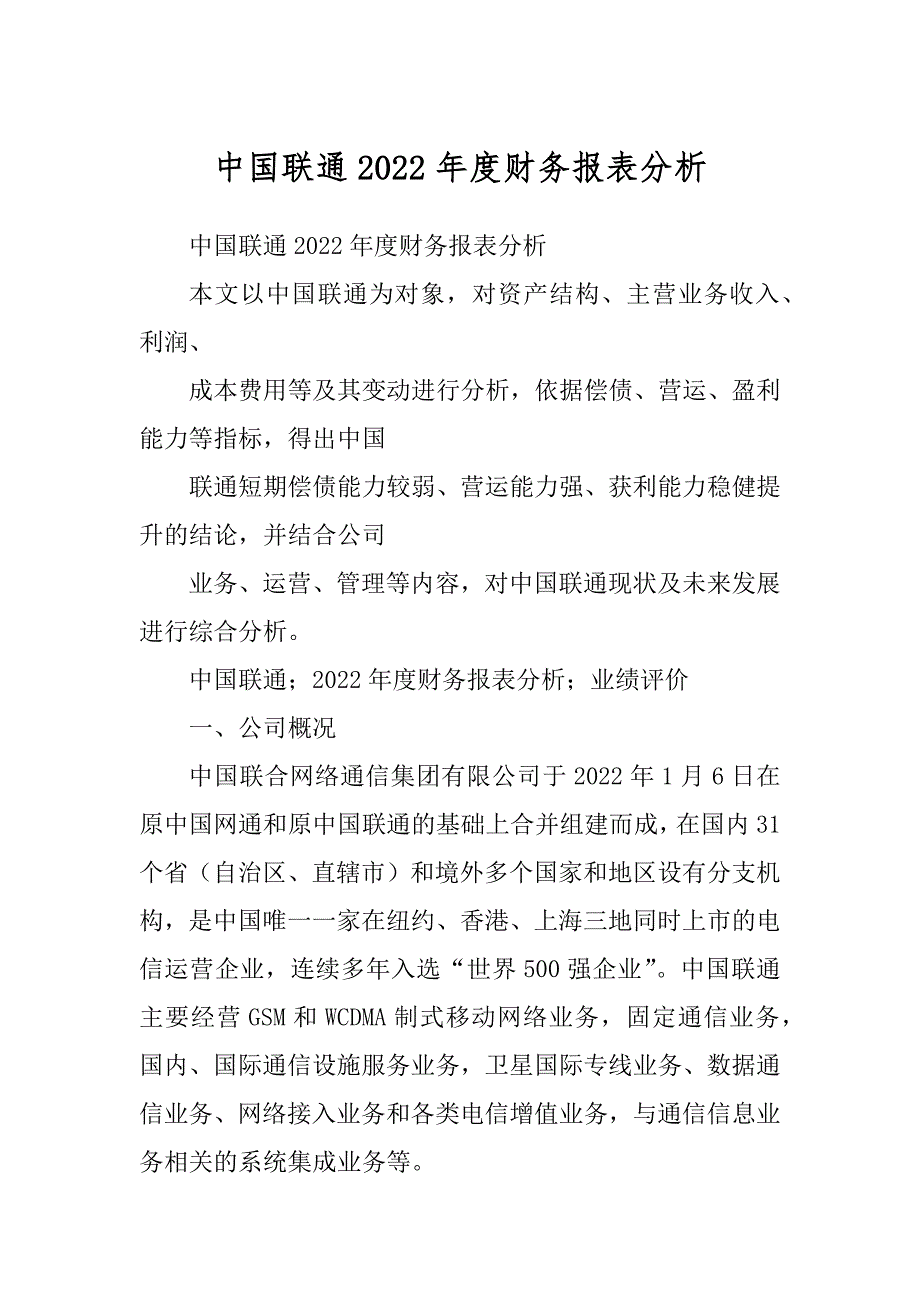 中国联通2022年度财务报表分析

中国联通2022年度财务报表分析

本文以中国联通为对象，对资产结构、主营业务收入、利润、

成本费用等及其变动进行分析，依据偿债、营运、盈利能力等指标，得出中国

联通短期偿债能力较弱、营运能力强、获利能力稳健提升的结论，并结合公司

业务、运营、管理等内容，对中国联通现状及未来发展进行综合分析。

中国联通；2022年度财务报表分析；业绩评价

一、公司概况

中国联合网络通信集团有限公司于2022年1月6日在原中国网通和原中国联通的基础上合并组建而成，在国内31个省（自治区、直辖市）和境外多个国家和地区设有分支机构，是中国唯一一家在纽约、香港、上海三地同时上市的电信运营企业，连续多年入选“世界500强企业”。中国联通主要经营GSM和WCDMA制式移动网络业务，固定通信业务，国内、国际通信设施服务业务，卫星国际专线业务、数据通信业务、网络接入业务和各类电信增值业务，与通信信息业务相关的系统集成业务等。